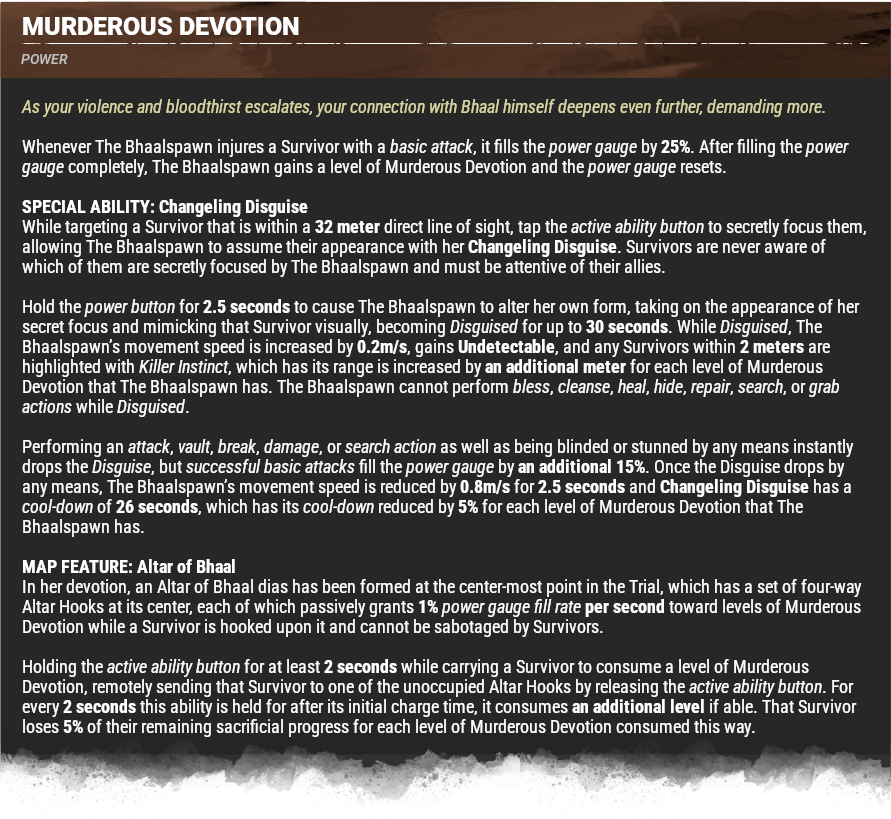 MURDEROUS DEVOTION

POWER

As your violence and bloodthirst escalates, your connection with Bhaal himself deepens even further, demanding more.

Whenever The Bhaalspawn injures a Survivor with a basic attack, it fills the power gauge by 25%. After filling the power gauge completely, The Bhaalspawn gains a level of Murderous Devotion and the power gauge resets.

SPECIAL ABILITY: Changeling Disguise
While targeting a Survivor that is within a 32 meter direct line of sight, tap the active ability button to secretly focus them, allowing The Bhaalspawn to assume their appearance with her Changeling Disguise. Survivors are never aware of which of them are secretly focused by The Bhaalspawn and must be attentive of their allies.

Hold the power button for 2.5 seconds to cause The Bhaalspawn to alter her own form, taking on the appearance of her secret focus and mimicking that Survivor visually, becoming Disguised for up to 30 seconds. While Disguised, The Bhaalspawn's movement speed is increased by 0.2m/s, gains Undetectable, and any Survivors within 2 meters are highlighted with Killer Instinct, which has its range is increased by an additional meter for each level of Murderous Devotion that The Bhaalspawn has. The Bhaalspawn cannot perform bless, cleanse, heal, hide, repair, search, or grab actions while Disguised.

Performing an attack, vault, break, damage, or search action as well as being blinded or stunned by any means instantly drops the Disguise, but successful basic attacks fill the power gauge by an additional 15%. Once the Disguise drops by any means, The Bhaalspawn's movement speed is reduced by 0.8m/s for 2.5 seconds and Changeling Disguise has a cool-down of 26 seconds, which has its cool-down reduced by 5% for each level of Murderous Devotion that The Bhaalspawn has.

MAP FEATURE: Altar of Bhaal
In her devotion, an Altar of Bhaal dias has been formed at the center-most point in the Trial, which has a set of four-way Altar Hooks at its center, each of which passively grants 1% power gauge fill rate per second toward levels of Murderous Devotion while a Survivor is hooked upon it and cannot be sabotaged by Survivors.

Holding the active ability button for at least 2 seconds while carrying a Survivor to consume a level of Murderous Devotion, remotely sending that Survivor to one of the unoccupied Altar Hooks by releasing the active ability button. For every 2 seconds this ability is held for after its initial charge time, it consumes an additional level if able. That Survivor loses 5% of their remaining sacrificial progress for each level of Murderous Devotion consumed this way.